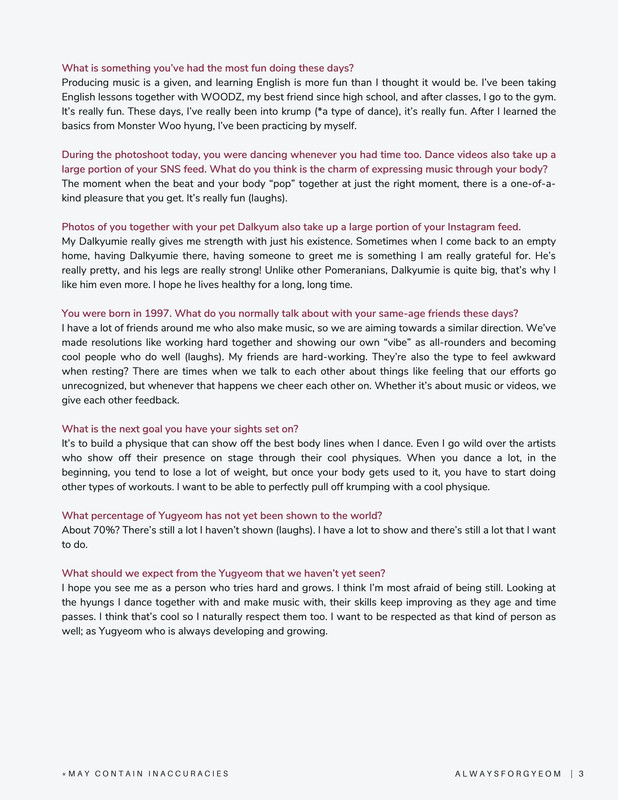 What is something you've had the most fun doing these days?
Producing music is a given, and learning English is more fun than I thought it would be. I've been taking English lessons together with WOODZ, my best friend since high school, and after classes, I go to the gym. It's really fun. These days, I've really been into krump (*a type of dance), it's really fun. After I learned the basics from Monster Woo hyung, I've been practicing by myself.

During the photoshoot today, you were dancing whenever you had time too. Dance videos also take up a large portion of your SNS feed. What do you think is the charm of expressing music through your body?
The moment when the beat and your body "pop" together at just the right moment, there is a one-of-a-kind pleasure that you get. It's really fun (laughs).

Photos of you together with your pet Dalkyum also take up a large portion of your Instagram feed.
My Dalkyumie really gives me strength with just his existence. Sometimes when I come back to an empty home, having Dalkyumie there, having someone to greet me is something I am really grateful for. He's really pretty, and his legs are really strong! Unlike other Pomeranians, Dalkyumie is quite big, that's why I like him even more. I hope he lives healthy for a long, long time.

You were born in 1997. What do you normally talk about with your same-age friends these days?
I have a lot of friends around me who also make music, so we are aiming towards a similar direction. We've made resolutions like working hard together and showing our own "vibe" as all-rounders and becoming cool people who do well (laughs). My friends are hard-working. They're also the type to feel awkward when resting? There are times when we talk to each other about things like feeling that our efforts go unrecognized, but whenever that happens we cheer each other on. Whether it's about music or videos, we give each other feedback.

What is the next goal you have your sights set on?
It's to build a physique that can show off the best body lines when I dance. Even I go wild over the artists who show off their presence on stage through their cool physiques. When you dance a lot, in the beginning, you tend to lose a lot of weight, but once your body gets used to it, you have to start doing other types of workouts. I want to be able to perfectly pull off krumping with a cool physique.

What percentage of Yugyeom has not yet been shown to the world?
About 70%? There's still a lot I haven't shown (laughs). I have a lot to show and there's still a lot that I want to do.

What should we expect from the Yugyeom that we haven't yet seen?
I hope you see me as a person who tries hard and grows. I think I'm most afraid of being still. Looking at the hyungs I dance together with and make music with, their skills keep improving as they age and time passes. I think that's cool so I naturally respect them too. I want to be respected as that kind of person as well; as Yugyeom who is always developing and growing.

*MAY CONTAIN INACCURACIES

ALWAYSFORGYEOM | 3